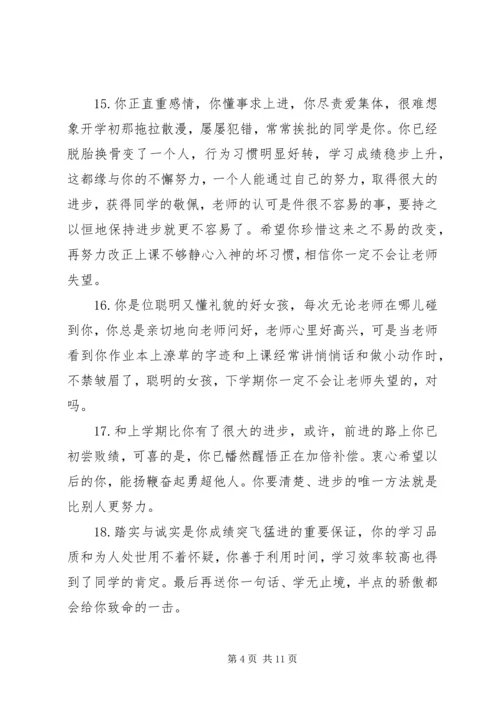 15. 你正直重感情，你懂事求上进，你尽责爱集体，很难想象开学初那拖拉散漫，屡屡犯错，常常挨批的同学是你。你已经脱胎换骨变了一个人，行为习惯明显好转，学习成绩稳步上升，这都缘与你的不懈努力，一个人能通过自己的努力，取得很大的进步，获得同学的敬佩，老师的认可是件很不容易的事，要持之以恒地保持进步就更不容易了。希望你珍惜这来之不易的改变，再努力改正上课不够静心入神的坏习惯，相信你一定不会让老师失望。

16. 你是位聪明又懂礼貌的好女孩，每次无论老师在哪儿碰到你，你总是亲切地向老师问好，老师心里好高兴，可是当老师看到你作业本上潦草的字迹和上课经常讲悄悄话和做小动作时，不禁皱眉了，聪明的女孩，下学期你一定不会让老师失望的，对吗。

17. 和上学期比你有了很大的进步，或许，前进的路上你已初尝败绩，可喜的是，你已幡然醒悟正在加倍补偿。衷心希望以后的你，能扬鞭奋起勇超他人。你要清楚、进步的唯一方法就是比别人更努力。

18. 踏实与诚实是你成绩突飞猛进的重要保证，你的学习品质和为人处世用不着怀疑，你善于利用时间，学习效率较高也得到了同学的肯定。最后再送你一句话、学无止境，半点的骄傲都会给你致命的一击。

第 4 页 共 11 页